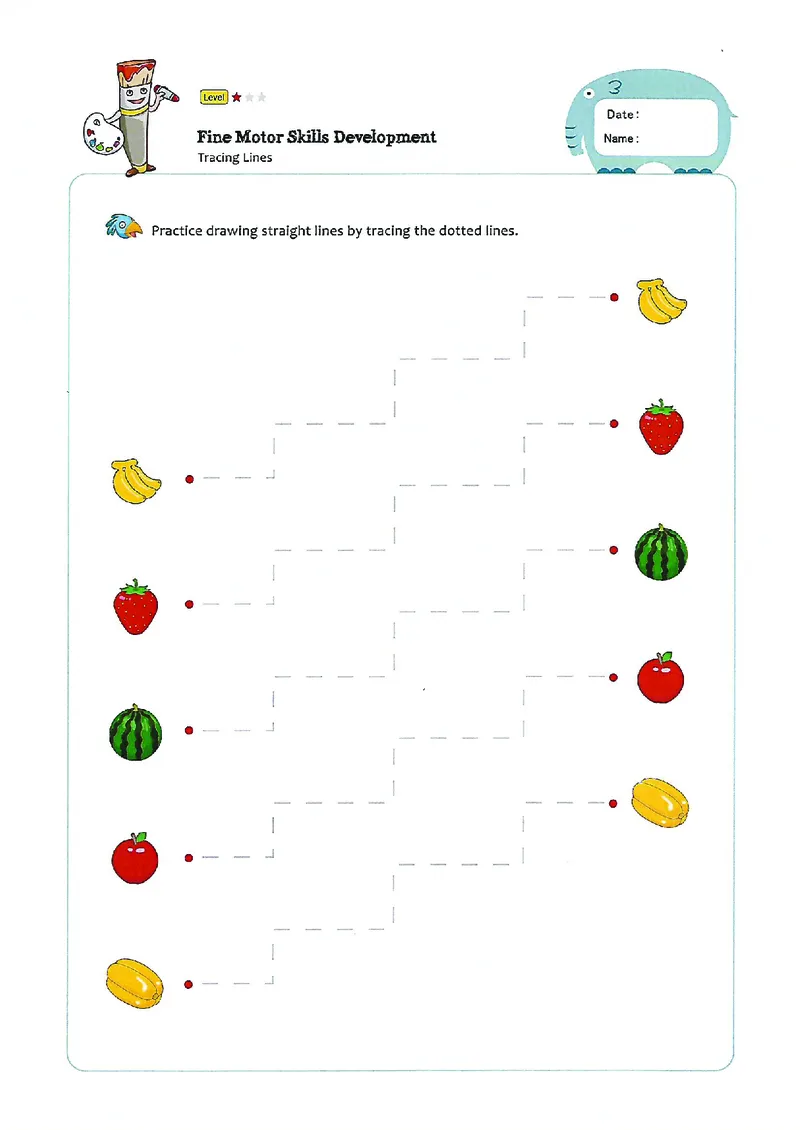 Level

Fine Motor Skills Development
Tracing Lines

Date :
Name :

Practice drawing straight lines by tracing the dotted lines.